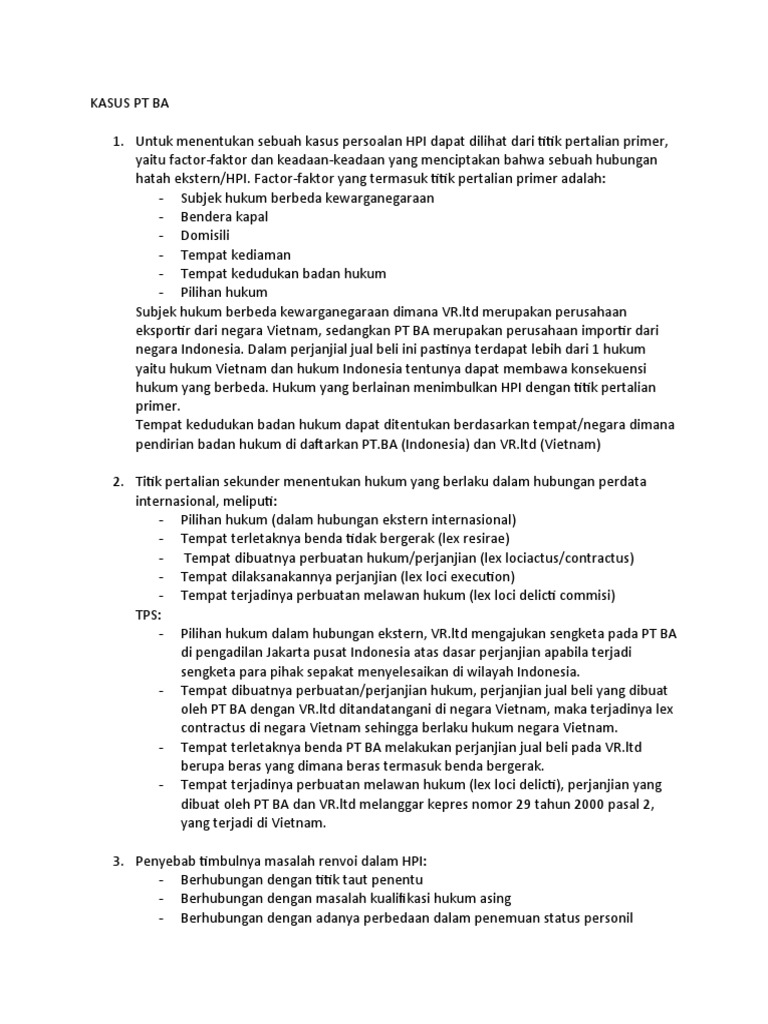 KASUS PT BA

1. Untuk menentukan sebuah kasus persoalan HPI dapat dilihat dari titik pertalian primer, yaitu factor-faktor dan keadaan-keadaan yang menciptakan bahwa sebuah hubungan hatah ekstern/HPI. Factor-faktor yang termasuk titik pertalian primer adalah:
- Subjek hukum berbeda kewarganegaraan
- Bendera kapal
- Domisili
- Tempat kediaman
- Tempat kedudukan badan hukum
- Pilihan hukum
Subjek hukum berbeda kewarganegaraan dimana VR.ltd merupakan perusahaan eksportir dari negara Vietnam, sedangkan PT BA merupakan perusahaan importir dari negara Indonesia. Dalam perjanjial jual beli ini pastinya terdapat lebih dari 1 hukum yaitu hukum Vietnam dan hukum Indonesia tentunya dapat membawa konsekuensi hukum yang berbeda. Hukum yang berlainan menimbulkan HPI dengan titik pertalian primer.
Tempat kedudukan badan hukum dapat ditentukan berdasarkan tempat/negara dimana pendirian badan hukum di daftarkan PT.BA (Indonesia) dan VR.ltd (Vietnam)

2. Titik pertalian sekunder menentukan hukum yang berlaku dalam hubungan perdata internasional, meliputi:
- Pilihan hukum (dalam hubungan ekstern internasional)
- Tempat terletaknya benda tidak bergerak (lex resirae)
- Tempat dibuatnya perbuatan hukum/perjanjian (lex lociactus/contractus)
- Tempat dilaksanakannya perjanjian (lex loci execution)
- Tempat terjadinya perbuatan melawan hukum (lex loci delicti commisi)
TPS:
- Pilihan hukum dalam hubungan ekstern, VR.ltd mengajukan sengketa pada PT BA di pengadilan Jakarta pusat Indonesia atas dasar perjanjian apabila terjadi sengketa para pihak sepakat menyelesaikan di wilayah Indonesia.
- Tempat dibuatnya perbuatan/perjanjian hukum, perjanjian jual beli yang dibuat oleh PT BA dengan VR.ltd ditandatangani di negara Vietnam, maka terjadinya lex contractus di negara Vietnam sehingga berlaku hukum negara Vietnam.
- Tempat terletaknya benda PT BA melakukan perjanjian jual beli pada VR.ltd berupa beras yang dimana beras termasuk benda bergerak.
- Tempat terjadinya perbuatan melawan hukum (lex loci delicti), perjanjian yang dibuat oleh PT BA dan VR.ltd melanggar kepres nomor 29 tahun 2000 pasal 2, yang terjadi di Vietnam.

3. Penyebab timbulnya masalah renvoi dalam HPI:
- Berhubungan dengan titik taut penentu
- Berhubungan dengan masalah kualifikasi hukum asing
- Berhubungan dengan adanya perbedaan dalam penemuan status personil